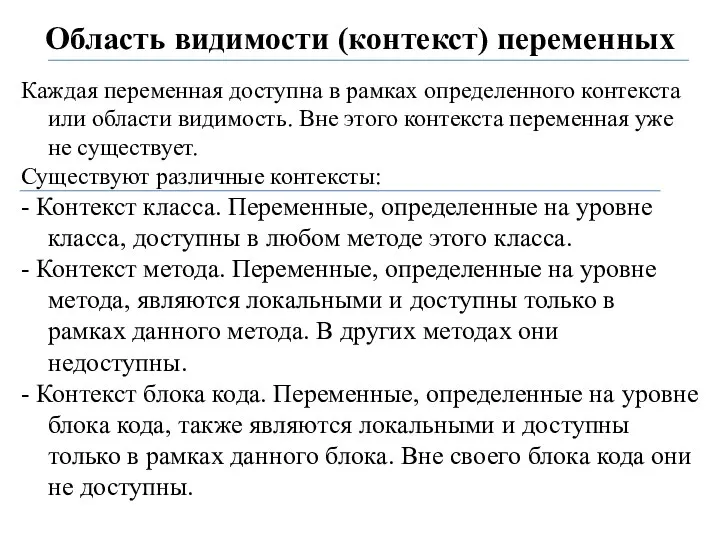 Область видимости (контекст) переменных

Каждая переменная доступна в рамках определенного контекста или области видимость. Вне этого контекста переменная уже не существует.

Существуют различные контексты:

- Контекст класса. Переменные, определенные на уровне класса, доступны в любом методе этого класса.

- Контекст метода. Переменные, определенные на уровне метода, являются локальными и доступны только в рамках данного метода. В других методах они недоступны.

- Контекст блока кода. Переменные, определенные на уровне блока кода, также являются локальными и доступны только в рамках данного блока. Вне своего блока кода они не доступны.